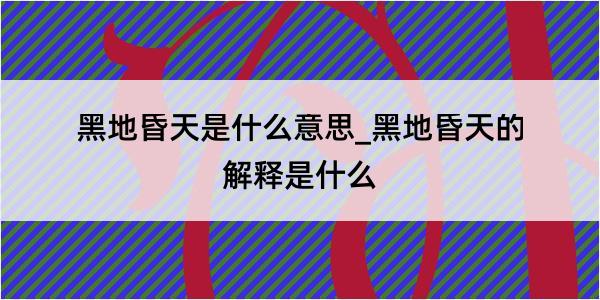 黑地昏天是什么意思_黑地昏天的解释是什么